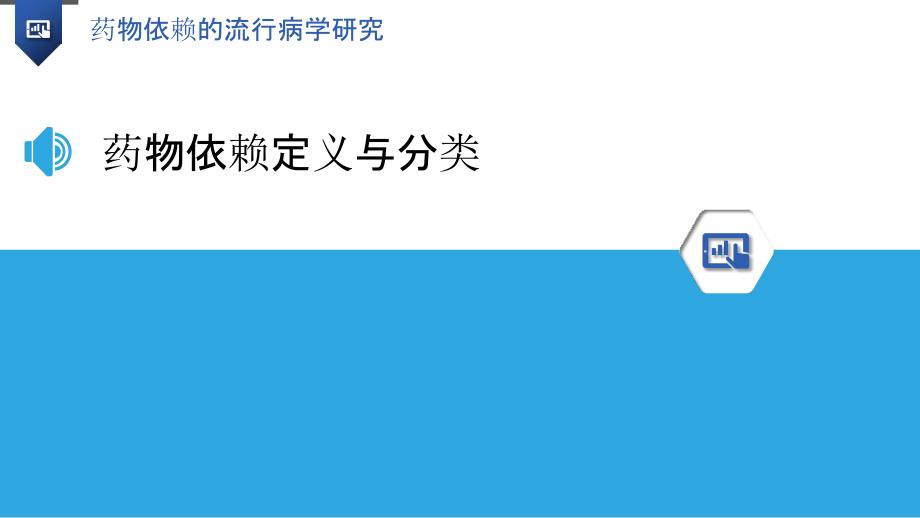 药物依赖的流行病学研究

药物依赖定义与分类